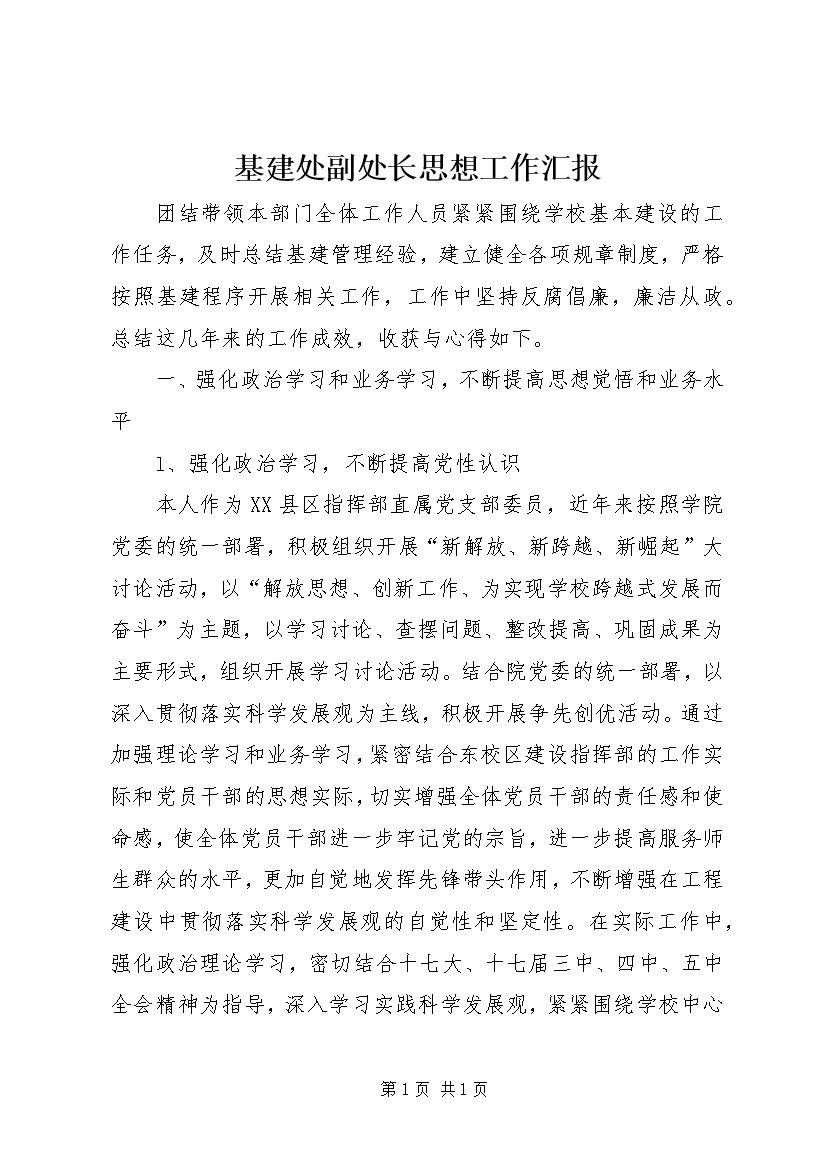 基建处副处长思想工作汇报

团结带领本部门全体工作人员紧紧围绕学校基本建设的工作任务，及时总结基建管理经验，建立健全各项规章制度，严格按照基建程序开展相关工作，工作中坚持反腐倡廉，廉洁从政。总结这几年来的工作成效，收获与心得如下。

一、强化政治学习和业务学习，不断提高思想觉悟和业务水平

1、强化政治学习，不断提高党性认识

本人作为XX县区指挥部直属党支部委员，近年来按照学院党委的统一部署，积极组织开展“新解放、新跨越、新崛起”大讨论活动，以“解放思想、创新工作、为实现学校跨越式发展而奋斗”为主题，以学习讨论、查摆问题、整改提高、巩固成果为主要形式，组织开展学习讨论活动。结合院党委的统一部署，以深入贯彻落实科学发展观为主线，积极开展争先创优活动。通过加强理论学习和业务学习，紧密结合东校区建设指挥部的工作实际和党员干部的思想实际，切实增强全体党员干部的责任感和使命感，使全体党员干部进一步牢记党的宗旨，进一步提高服务师生群众的水平，更加自觉地发挥先锋带头作用，不断增强在工程建设中贯彻落实科学发展观的自觉性和坚定性。在实际工作中，强化政治理论学习，密切结合十七大、十七届三中、四中、五中全会精神为指导，深入学习实践科学发展观，紧紧围绕学校中心

第1页 共1页